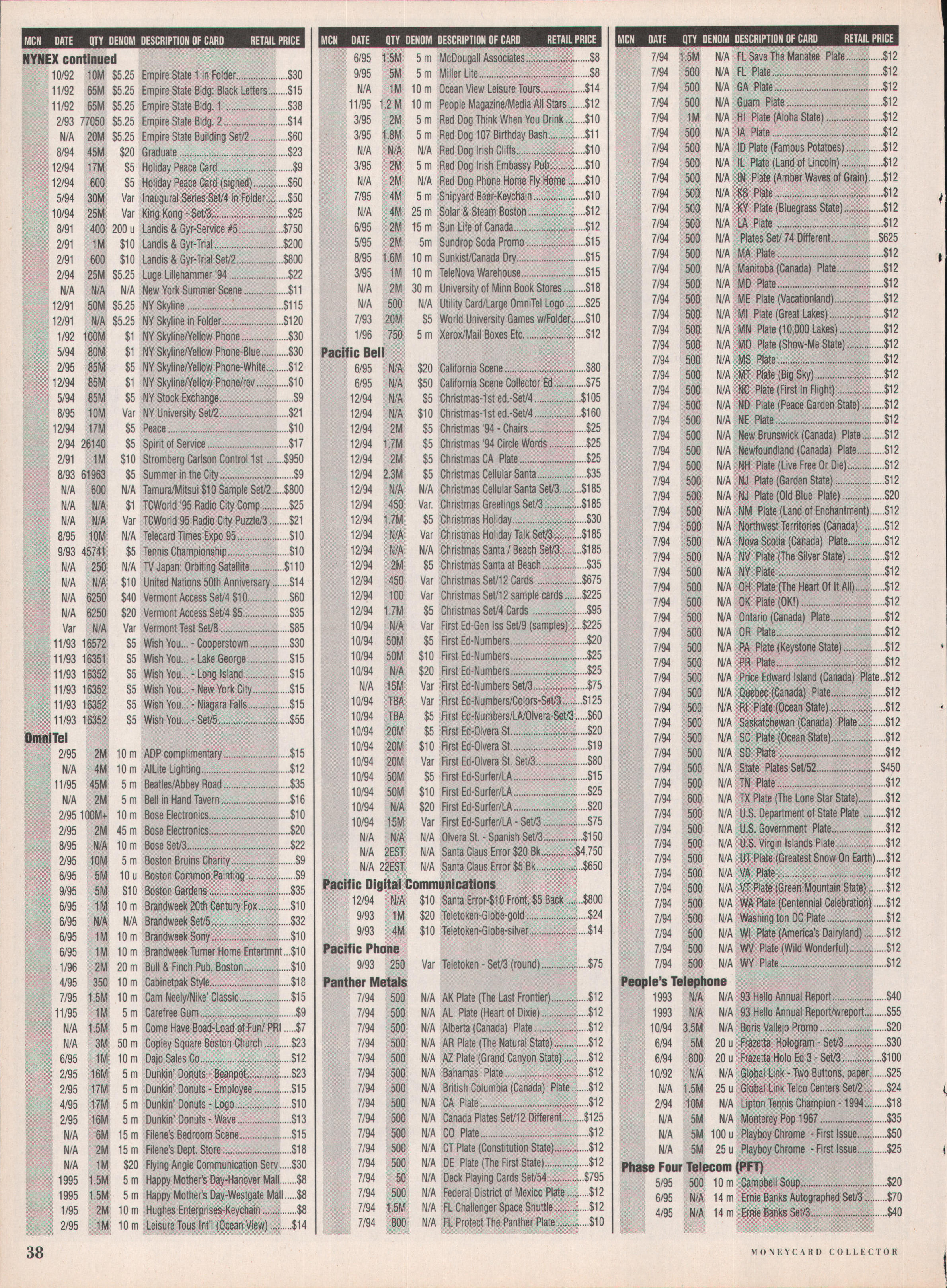 | MCN | DATE | QTY | DENOM | DESCRIPTION OF CARD | RETAIL PRICE |
|---|---|---|---|---|---|
| NYNEX continued | | | | | |
| | 10/92 | 10M | $5.25 | Empire State 1 in Folder | $30 |
| | 11/92 | 65M | $5.25 | Empire State Bldg: Black Letters | $15 |
| | 11/92 | 65M | $5.25 | Empire State Bldg. 1 | $38 |
| | 2/93 | 77050 | $5.25 | Empire State Bldg. 2 | $14 |
| | N/A | 20M | $5.25 | Empire State Building Set/2 | $60 |
| | 8/94 | 45M | $20 | Graduate | $23 |
| | 12/94 | 17M | $5 | Holiday Peace Card | $9 |
| | 12/94 | 600 | $5 | Holiday Peace Card (signed) | $60 |
| | 5/94 | 30M | Var | Inaugural Series Set/4 in Folder | $50 |
| | 10/94 | 25M | Var | King Kong - Set/3 | $25 |
| | 8/91 | 400 | 200 u | Landis & Gyr-Service #5 | $750 |
| | 2/91 | 1M | $10 | Landis & Gyr-Trial | $200 |
| | 2/91 | 600 | $10 | Landis & Gyr-Trial Set/2 | $800 |
| | 2/94 | 25M | $5.25 | Luge Lillehammer '94 | $22 |
| | N/A | N/A | N/A | New York Summer Scene | $11 |
| | 12/91 | 50M | $5.25 | NY Skyline | $115 |
| | 12/91 | N/A | $5.25 | NY Skyline in Folder | $120 |
| | 1/92 | 100M | $1 | NY Skyline/Yellow Phone | $30 |
| | 5/94 | 80M | $1 | NY Skyline/Yellow Phone-Blue | $30 |
| | 2/95 | 85M | $5 | NY Skyline/Yellow Phone-White | $12 |
| | 12/94 | 85M | $1 | NY Skyline/Yellow Phone/rev | $10 |
| | 5/94 | 85M | $5 | NY Stock Exchange | $9 |
| | 8/95 | 10M | Var | NY University Set/2 | $21 |
| | 12/94 | 17M | $5 | Peace | $10 |
| | 2/94 | 26140 | $5 | Spirit of Service | $17 |
| | 2/91 | 1M | $10 | Stromberg Carlson Control 1st | $950 |
| | 8/93 | 61963 | $5 | Summer in the City | $9 |
| | N/A | 600 | N/A | Tamura/Mitsui $10 Sample Set/2 | $800 |
| | N/A | N/A | $1 | TCWorld '95 Radio City Comp | $25 |
| | N/A | N/A | Var | TCWorld 95 Radio City Puzzle/3 | $21 |
| | 8/95 | 10M | N/A | Telecard Times Expo 95 | $10 |
| | 9/93 | 45741 | $5 | Tennis Championship | $10 |
| | N/A | 250 | N/A | TV Japan: Orbiting Satellite | $110 |
| | N/A | N/A | $10 | United Nations 50th Anniversary | $14 |
| | N/A | 6250 | $40 | Vermont Access Set/4 $10 | $60 |
| | N/A | 6250 | $20 | Vermont Access Set/4 $5 | $35 |
| | Var | N/A | Var | Vermont Test Set/8 | $85 |
| | 11/93 | 16572 | $5 | Wish You... - Cooperstown | $30 |
| | 11/93 | 16351 | $5 | Wish You... - Lake George | $15 |
| | 11/93 | 16352 | $5 | Wish You... - Long Island | $15 |
| | 11/93 | 16352 | $5 | Wish You... - New York City | $15 |
| | 11/93 | 16352 | $5 | Wish You... - Niagara Falls | $15 |
| | 11/93 | 16352 | $5 | Wish You... - Set/5 | $55 |
| OmniTel | | | | | |
| | 2/95 | 2M | 10 m | ADP complimentary | $15 |
| | N/A | 4M | 10 m | AlLite Lighting | $12 |
| | 11/95 | 45M | 5 m | Beatles/Abbey Road | $35 |
| | N/A | 2M | 5 m | Bell in Hand Tavern | $16 |
| | 2/95 | 100M+ | 10 m | Bose Electronics | $10 |
| | 2/95 | 2M | 45 m | Bose Electronics | $20 |
| | 8/95 | N/A | 10 m | Bose Set/3 | $22 |
| | 2/95 | 10M | 5 m | Boston Bruins Charity | $9 |
| | 6/95 | 5M | 10 u | Boston Common Painting | $9 |
| | 9/95 | 5M | $10 | Boston Gardens | $35 |
| | 6/95 | 1M | 10 m | Brandweek 20th Century Fox | $10 |
| | 6/95 | N/A | N/A | Brandweek Set/5 | $32 |
| | 6/95 | 1M | 10 m | Brandweek Sony | $10 |
| | 6/95 | 1M | 10 m | Brandweek Turner Home Entertmnt | $10 |
| | 1/96 | 2M | 20 m | Bull & Finch Pub, Boston | $10 |
| | 4/95 | 350 | 10 m | Cabinetpak Style | $18 |
| | 7/95 | 1.5M | 10 m | Cam Neely/Nike' Classic | $15 |
| | 11/95 | 1M | 5 m | Carefree Gum | $9 |
| | N/A | 1.5M | 5 m | Come Have Boad-Load of Fun/ PRI | $7 |
| | N/A | 3M | 50 m | Copley Square Boston Church | $23 |
| | 6/95 | 1M | 10 m | Dajo Sales Co | $12 |
| | 2/95 | 16M | 5 m | Dunkin' Donuts - Beanpot | $23 |
| | 2/95 | 17M | 5 m | Dunkin' Donuts - Employee | $15 |
| | 4/95 | 17M | 5 m | Dunkin' Donuts - Logo | $10 |
| | 2/95 | 16M | 5 m | Dunkin' Donuts - Wave | $13 |
| | N/A | 6M | 15 m | Filene's Bedroom Scene | $15 |
| | N/A | 2M | 15 m | Filene's Dept. Store | $18 |
| | N/A | 1M | $20 | Flying Angle Communication Serv | $30 |
| | 1995 | 1.5M | 5 m | Happy Mother's Day-Hanover Mall | $8 |
| | 1995 | 1.5M | 5 m | Happy Mother's Day-Westgate Mall | $8 |
| | 1/95 | 2M | 10 m | Hughes Enterprises-Keychain | $8 |
| | 2/95 | 1M | 10 m | Leisure Tous Int'l (Ocean View) | $14 |

| MCN | DATE | QTY | DENOM | DESCRIPTION OF CARD | RETAIL PRICE |
|---|---|---|---|---|---|
| | 6/95 | 1.5M | 5 m | McDougall Associates | $8 |
| | 9/95 | 5M | 5 m | Miller Lite | $8 |
| | N/A | 1M | 10 m | Ocean View Leisure Tours | $14 |
| | 11/95 | 1.2 M | 10 m | People Magazine/Media All Stars | $12 |
| | 3/95 | 2M | 5 m | Red Dog Think When You Drink | $10 |
| | 3/95 | 1.8M | 5 m | Red Dog 107 Birthday Bash | $11 |
| | N/A | N/A | N/A | Red Dog Irish Cliffs | $10 |
| | 3/95 | 2M | 5 m | Red Dog Irish Embassy Pub | $10 |
| | N/A | 2M | N/A | Red Dog Phone Home Fly Home | $10 |
| | 7/95 | 4M | 5 m | Shipyard Beer-Keychain | $10 |
| | N/A | 4M | 25 m | Solar & Steam Boston | $12 |
| | 6/95 | 2M | 15 m | Sun Life of Canada | $12 |
| | 5/95 | 2M | 5m | Sundrop Soda Promo | $15 |
| | 8/95 | 1.6M | 10 m | Sunkist/Canada Dry | $15 |
| | 3/95 | 1M | 10 m | TeleNova Warehouse | $15 |
| | N/A | 2M | 30 m | University of Minn Book Stores | $18 |
| | N/A | 500 | N/A | Utility Card/Large OmniTel Logo | $25 |
| | 7/93 | 20M | $5 | World University Games w/Folder | $10 |
| | 1/96 | 750 | 5 m | Xerox/Mail Boxes Etc. | $12 |
| Pacific Bell | | | | | |
| | 6/95 | N/A | $20 | California Scene | $80 |
| | 6/95 | N/A | $50 | California Scene Collector Ed | $75 |
| | 12/94 | N/A | $5 | Christmas-1st ed.-Set/4 | $105 |
| | 12/94 | N/A | $10 | Christmas-1st ed.-Set/4 | $160 |
| | 12/94 | 2M | $5 | Christmas '94 - Chairs | $25 |
| | 12/94 | 1.7M | $5 | Christmas '94 Circle Words | $25 |
| | 12/94 | 2M | $5 | Christmas CA Plate | $25 |
| | 12/94 | 2.3M | $5 | Christmas Cellular Santa | $35 |
| | 12/94 | N/A | N/A | Christmas Cellular Santa Set/3 | $185 |
| | 12/94 | 450 | Var. | Christmas Greetings Set/3 | $185 |
| | 12/94 | 1.7M | $5 | Christmas Holiday | $30 |
| | 12/94 | N/A | Var | Christmas Holiday Talk Set/3 | $185 |
| | 12/94 | N/A | N/A | Christmas Santa / Beach Set/3 | $185 |
| | 12/94 | 2M | $5 | Christmas Santa at Beach | $35 |
| | 12/94 | 450 | Var | Christmas Set/12 Cards | $675 |
| | 12/94 | 100 | Var | Christmas Set/12 sample cards | $225 |
| | 12/94 | 1.7M | $5 | Christmas Set/4 Cards | $95 |
| | 10/94 | N/A | Var | First Ed-Gen Iss Set/9 (samples) | $225 |
| | 10/94 | 50M | $5 | First Ed-Numbers | $20 |
| | 10/94 | 50M | $10 | First Ed-Numbers | $25 |
| | 10/94 | N/A | $20 | First Ed-Numbers | $25 |
| | N/A | 15M | Var | First Ed-Numbers Set/3 | $75 |
| | 10/94 | TBA | Var | First Ed-Numbers/Colors-Set/3 | $125 |
| | 10/94 | TBA | $5 | First Ed-Numbers/LA/Olvera-Set/3 | $60 |
| | 10/94 | 20M | $5 | First Ed-Olvera St. | $20 |
| | 10/94 | 20M | $10 | First Ed-Olvera St. | $19 |
| | 10/94 | 20M | Var | First Ed-Olvera St. Set/3 | $80 |
| | 10/94 | 50M | $5 | First Ed-Surfer/LA | $15 |
| | 10/94 | 50M | $10 | First Ed-Surfer/LA | $25 |
| | 10/94 | N/A | $20 | First Ed-Surfer/LA | $20 |
| | 10/94 | 15M | Var | First Ed-Surfer/LA - Set/3 | $75 |
| | N/A | N/A | N/A | Olvera St. - Spanish Set/3 | $150 |
| | N/A | 2EST | N/A | Santa Claus Error $20 Bk | $4,750 |
| | N/A | 22EST | N/A | Santa Claus Error $5 Bk | $650 |
| Pacific Digital Communications | | | | | |
| | 12/94 | N/A | $10 | Santa Error-$10 Front, $5 Back | $800 |
| | 9/93 | 1M | $20 | Teletoken-Globe-gold | $24 |
| | 9/93 | 4M | $10 | Teletoken-Globe-silver | $14 |
| Pacific Phone | | | | | |
| | 9/93 | 250 | Var | Teletoken - Set/3 (round) | $75 |
| Panther Metals | | | | | |
| | 7/94 | 500 | N/A | AK Plate (The Last Frontier) | $12 |
| | 7/94 | 500 | N/A | AL Plate (Heart of Dixie) | $12 |
| | 7/94 | 500 | N/A | Alberta (Canada) Plate | $12 |
| | 7/94 | 500 | N/A | AR Plate (The Natural State) | $12 |
| | 7/94 | 500 | N/A | AZ Plate (Grand Canyon State) | $12 |
| | 7/94 | 500 | N/A | Bahamas Plate | $12 |
| | 7/94 | 500 | N/A | British Columbia (Canada) Plate | $12 |
| | 7/94 | 500 | N/A | CA Plate | $12 |
| | 7/94 | 500 | N/A | Canada Plates Set/12 Different | $125 |
| | 7/94 | 500 | N/A | CO Plate | $12 |
| | 7/94 | 500 | N/A | CT Plate (Constitution State) | $12 |
| | 7/94 | 500 | N/A | DE Plate (The First State) | $12 |
| | 7/94 | 50 | N/A | Deck Playing Cards Set/54 | $795 |
| | 7/94 | 500 | N/A | Federal District of Mexico Plate | $12 |
| | 7/94 | 1.5M | N/A | FL Challenger Space Shuttle | $12 |
| | 7/94 | 800 | N/A | FL Protect The Panther Plate | $10 |

| MCN | DATE | QTY | DENOM | DESCRIPTION OF CARD | RETAIL PRICE |
|---|---|---|---|---|---|
| | 7/94 | 1.5M | N/A | FL Save The Manatee Plate | $12 |
| | 7/94 | 500 | N/A | FL Plate | $12 |
| | 7/94 | 500 | N/A | GA Plate | $12 |
| | 7/94 | 500 | N/A | Guam Plate | $12 |
| | 7/94 | 1M | N/A | HI Plate (Aloha State) | $12 |
| | 7/94 | 500 | N/A | IA Plate | $12 |
| | 7/94 | 500 | N/A | ID Plate (Famous Potatoes) | $12 |
| | 7/94 | 500 | N/A | IL Plate (Land of Lincoln) | $12 |
| | 7/94 | 500 | N/A | IN Plate (Amber Waves of Grain) | $12 |
| | 7/94 | 500 | N/A | KS Plate | $12 |
| | 7/94 | 500 | N/A | KY Plate (Bluegrass State) | $12 |
| | 7/94 | 500 | N/A | LA Plate | $12 |
| | 7/94 | 500 | N/A | Plates Set/ 74 Different | $625 |
| | 7/94 | 500 | N/A | MA Plate | $12 |
| | 7/94 | 500 | N/A | Manitoba (Canada) Plate | $12 |
| | 7/94 | 500 | N/A | MD Plate | $12 |
| | 7/94 | 500 | N/A | ME Plate (Vacationland) | $12 |
| | 7/94 | 500 | N/A | MI Plate (Great Lakes) | $12 |
| | 7/94 | 500 | N/A | MN Plate (10,000 Lakes) | $12 |
| | 7/94 | 500 | N/A | MO Plate (Show-Me State) | $12 |
| | 7/94 | 500 | N/A | MS Plate | $12 |
| | 7/94 | 500 | N/A | MT Plate (Big Sky) | $12 |
| | 7/94 | 500 | N/A | NC Plate (First In Flight) | $12 |
| | 7/94 | 500 | N/A | ND Plate (Peace Garden State) | $12 |
| | 7/94 | 500 | N/A | NE Plate | $12 |
| | 7/94 | 500 | N/A | New Brunswick (Canada) Plate | $12 |
| | 7/94 | 500 | N/A | Newfoundland (Canada) Plate | $12 |
| | 7/94 | 500 | N/A | NH Plate (Live Free Or Die) | $12 |
| | 7/94 | 500 | N/A | NJ Plate (Garden State) | $12 |
| | 7/94 | 500 | N/A | NJ Plate (Old Blue Plate) | $20 |
| | 7/94 | 500 | N/A | NM Plate (Land of Enchantment) | $12 |
| | 7/94 | 500 | N/A | Northwest Territories (Canada) | $12 |
| | 7/94 | 500 | N/A | Nova Scotia (Canada) Plate | $12 |
| | 7/94 | 500 | N/A | NV Plate (The Silver State) | $12 |
| | 7/94 | 500 | N/A | NY Plate | $12 |
| | 7/94 | 500 | N/A | OH Plate (The Heart Of It All) | $12 |
| | 7/94 | 500 | N/A | OK Plate (OK!) | $12 |
| | 7/94 | 500 | N/A | Ontario (Canada) Plate | $12 |
| | 7/94 | 500 | N/A | OR Plate | $12 |
| | 7/94 | 500 | N/A | PA Plate (Keystone State) | $12 |
| | 7/94 | 500 | N/A | PR Plate | $12 |
| | 7/94 | 500 | N/A | Price Edward Island (Canada) Plate | $12 |
| | 7/94 | 500 | N/A | Quebec (Canada) Plate | $12 |
| | 7/94 | 500 | N/A | RI Plate (Ocean State) | $12 |
| | 7/94 | 500 | N/A | Saskatchewan (Canada) Plate | $12 |
| | 7/94 | 500 | N/A | SC Plate (Ocean State) | $12 |
| | 7/94 | 500 | N/A | SD Plate | $12 |
| | 7/94 | 500 | N/A | State Plates Set/52 | $450 |
| | 7/94 | 500 | N/A | TN Plate | $12 |
| | 7/94 | 600 | N/A | TX Plate (The Lone Star State) | $12 |
| | 7/94 | 500 | N/A | U.S. Department of State Plate | $12 |
| | 7/94 | 500 | N/A | U.S. Government Plate | $12 |
| | 7/94 | 500 | N/A | U.S. Virgin Islands Plate | $12 |
| | 7/94 | 500 | N/A | UT Plate (Greatest Snow On Earth) | $12 |
| | 7/94 | 500 | N/A | VA Plate | $12 |
| | 7/94 | 500 | N/A | VT Plate (Green Mountain State) | $12 |
| | 7/94 | 500 | N/A | WA Plate (Centennial Celebration) | $12 |
| | 7/94 | 500 | N/A | Washing ton DC Plate | $12 |
| | 7/94 | 500 | N/A | WI Plate (America's Dairyland) | $12 |
| | 7/94 | 500 | N/A | WV Plate (Wild Wonderful) | $12 |
| | 7/94 | 500 | N/A | WY Plate | $12 |
| People's Telephone | | | | | |
| | 1993 | N/A | N/A | 93 Hello Annual Report | $40 |
| | 1993 | N/A | N/A | 93 Hello Annual Report/wreport | $55 |
| | 10/94 | 3.5M | N/A | Boris Vallejo Promo | $20 |
| | 6/94 | 5M | 20 u | Frazetta Hologram - Set/3 | $30 |
| | 6/94 | 800 | 20 u | Frazetta Holo Ed 3 - Set/3 | $100 |
| | 10/92 | N/A | N/A | Global Link - Two Buttons, paper | $25 |
| | N/A | 1.5M | 25 u | Global Link Telco Centers Set/2 | $24 |
| | 2/94 | 10M | N/A | Lipton Tennis Champion - 1994 | $18 |
| | N/A | 5M | N/A | Monterey Pop 1967 | $35 |
| | N/A | 5M | 100 u | Playboy Chrome - First Issue | $50 |
| | N/A | 5M | 25 u | Playboy Chrome - First Issue | $25 |
| Phase Four Telecom (PFT) | | | | | |
| | 5/95 | 500 | 10 m | Campbell Soup | $20 |
| | 6/95 | N/A | 14 m | Ernie Banks Autographed Set/3 | $70 |
| | 4/95 | N/A | 14 m | Ernie Banks Set/3 | $40 |

38

MONEYCARD COLLECTOR